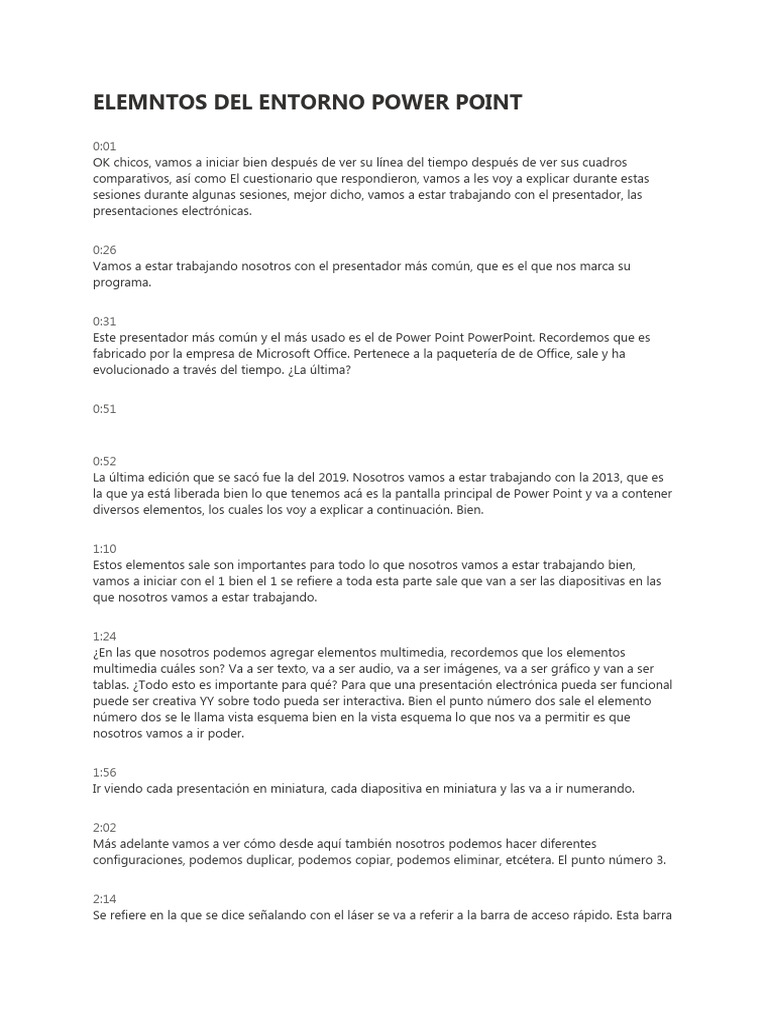 ELEMNTOS DEL ENTORNO POWER POINT

0:01
OK chicos, vamos a iniciar bien después de ver su línea del tiempo después de ver sus cuadros comparativos, así como El cuestionario que respondieron, vamos a les voy a explicar durante estas sesiones durante algunas sesiones, mejor dicho, vamos a estar trabajando con el presentador, las presentaciones electrónicas.

0:26
Vamos a estar trabajando nosotros con el presentador más común, que es el que nos marca su programa.

0:31
Este presentador más común y el más usado es el de Power Point PowerPoint. Recordemos que es fabricado por la empresa de Microsoft Office. Pertenece a la paquetería de de Office, sale y ha evolucionado a través del tiempo. ¿La última?

0:51

0:52
La última edición que se sacó fue la del 2019. Nosotros vamos a estar trabajando con la 2013, que es la que ya está liberada bien lo que tenemos acá es la pantalla principal de Power Point y va a contener diversos elementos, los cuales los voy a explicar a continuación. Bien.

1:10
Estos elementos sale son importantes para todo lo que nosotros vamos a estar trabajando bien, vamos a iniciar con el 1 bien el 1 se refiere a toda esta parte sale que van a ser las diapositivas en las que nosotros vamos a estar trabajando.

1:24
¿En las que nosotros podemos agregar elementos multimedia, recordemos que los elementos multimedia cuáles son? Va a ser texto, va a ser audio, va a ser imágenes, va a ser gráfico y van a ser tablas. ¿Todo esto es importante para qué? Para que una presentación electrónica pueda ser funcional puede ser creativa YY sobre todo pueda ser interactiva. Bien el punto número dos sale el elemento número dos se le llama vista esquema bien en la vista esquema lo que nos va a permitir es que nosotros vamos a ir poder.

1:56
Ir viendo cada presentación en miniatura, cada diapositiva en miniatura y las va a ir numerando.

2:02
Más adelante vamos a ver cómo desde aquí también nosotros podemos hacer diferentes configuraciones, podemos duplicar, podemos copiar, podemos eliminar, etcétera. El punto número 3.

2:14
Se refiere en la que se dice señalando con el láser se va a referir a la barra de acceso rápido. Esta barra